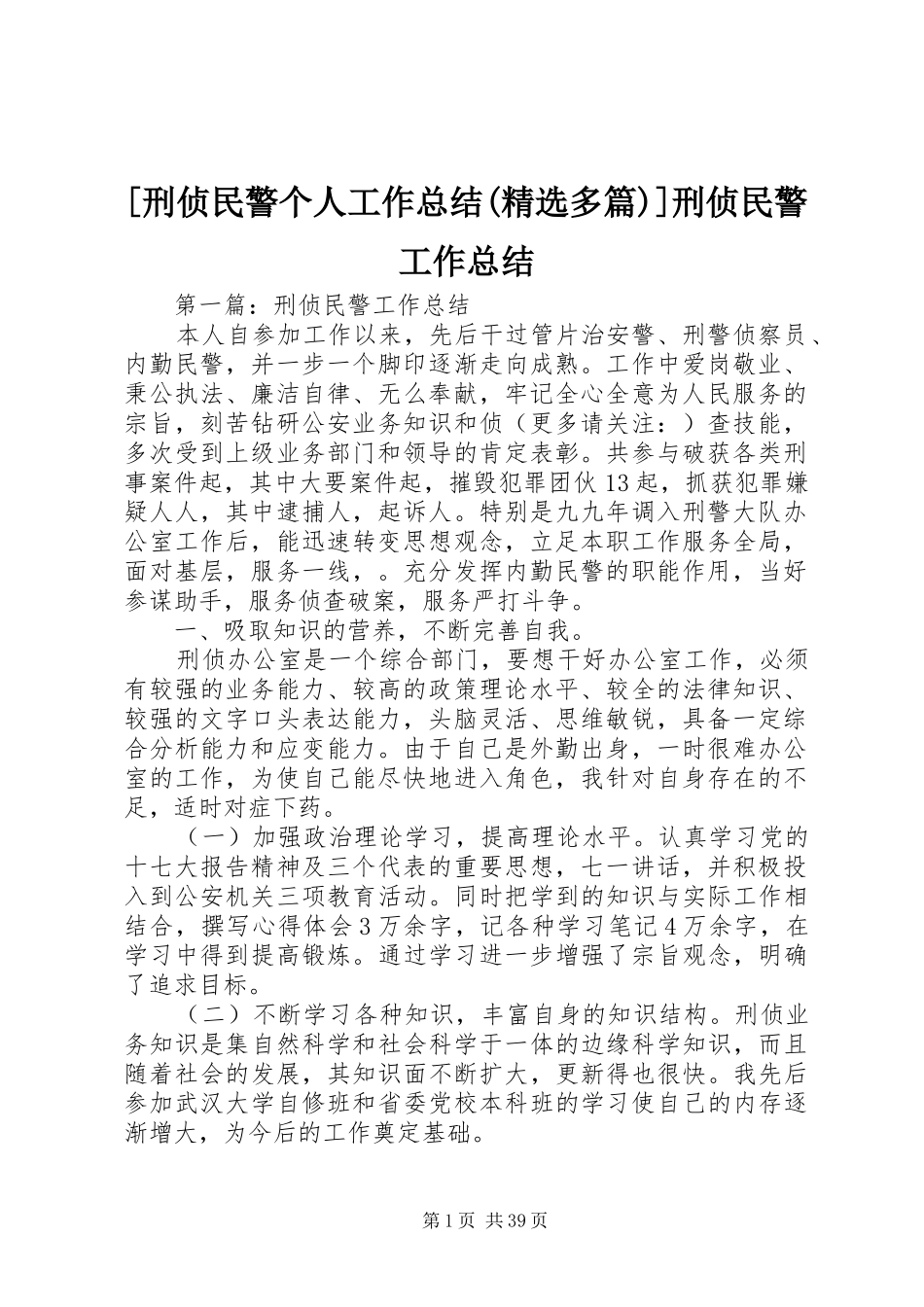 [刑侦民警个人工作总结(精选多篇)]刑侦民警工作总结

第一篇：刑侦民警工作总结

本人自参加工作以来，先后干过管片治安警、刑警侦察员、内勤民警，并一步一个脚印逐渐走向成熟。工作中爱岗敬业、秉公执法、廉洁自律、无么奉献，牢记全心全意为人民服务的宗旨，刻苦钻研公安业务知识和侦（更多请关注：）查技能，多次受到上级业务部门和领导的肯定表彰。共参与破获各类刑事案件起，其中大要案件起，摧毁犯罪团伙13起，抓获犯罪嫌疑人人，其中逮捕人，起诉人。特别是九九年调入刑警大队办公室工作后，能迅速转变思想观念，立足本职工作服务全局，面对基层，服务一线，。充分发挥内勤民警的职能作用，当好参谋助手，服务侦查破案，服务严打斗争。

一、吸取知识的营养，不断完善自我。

刑侦办公室是一个综合部门，要想干好办公室工作，必须有较强的业务能力、较高的政策理论水平、较全的法律知识、较强的文字口头表达能力，头脑灵活、思维敏锐，具备一定综合分析能力和应变能力。由于自己是外勤出身，一时很难办公室的工作，为使自己能尽快地进入角色，我针对自身存在的不足，适时对症下药。

（一）加强政治理论学习，提高理论水平。认真学习党的十七大报告精神及三个代表的重要思想，七一讲话，并积极投入到公安机关三项教育活动。同时把学到的知识与实际工作相结合，撰写心得体会3万余字，记各种学习笔记4万余字，在学习中得到提高锻炼。通过学习进一步增强了宗旨观念，明确了追求目标。

（二）不断学习各种知识，丰富自身的知识结构。刑侦业务知识是集自然科学和社会科学于一体的边缘科学知识，而且随着社会的发展，其知识面不断扩大，更新得也很快。我先后参加武汉大学自修班和省委党校本科班的学习使自己的内存逐渐增大，为今后的工作奠定基础。

第1页 共39页